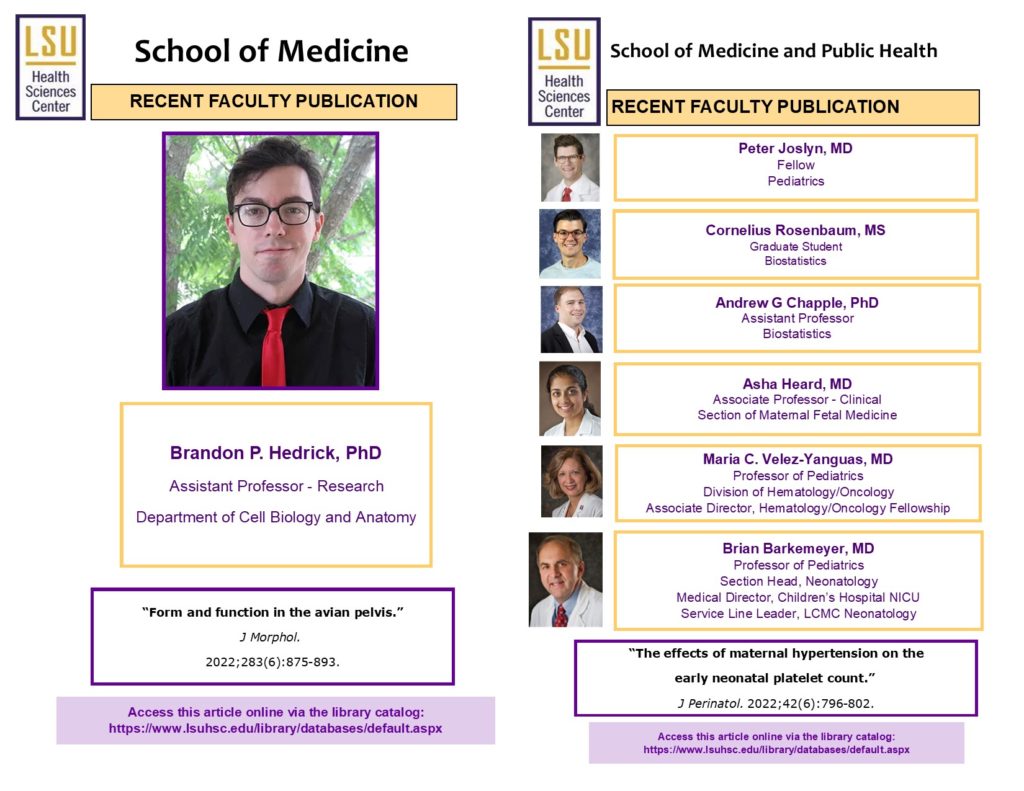 LSU
Health Sciences Center

School of Medicine

RECENT FACULTY PUBLICATION

Brandon P. Hedrick, PhD
Assistant Professor - Research
Department of Cell Biology and Anatomy

"Form and function in the avian pelvis."
J Morphol.
2022;283(6):875-893.

Access this article online via the library catalog:
https://www.lsuhsc.edu/library/databases/default.aspx

LSU
Health Sciences Center

School of Medicine and Public Health

RECENT FACULTY PUBLICATION

Peter Joslyn, MD
Fellow
Pediatrics

Cornelius Rosenbaum, MS
Graduate Student
Biostatistics

Andrew G Chapple, PhD
Assistant Professor
Biostatistics

Asha Heard, MD
Associate Professor - Clinical
Section of Maternal Fetal Medicine

Maria C. Velez-Yanguas, MD
Professor of Pediatrics
Division of Hematology/Oncology
Associate Director, Hematology/Oncology Fellowship

Brian Barkemeyer, MD
Professor of Pediatrics
Section Head, Neonatology
Medical Director, Children's Hospital NICU
Service Line Leader, LCMC Neonatology

"The effects of maternal hypertension on the early neonatal platelet count."
J Perinatol. 2022;42(6):796-802.

Access this article online via the library catalog:
https://www.lsuhsc.edu/library/databases/default.aspx